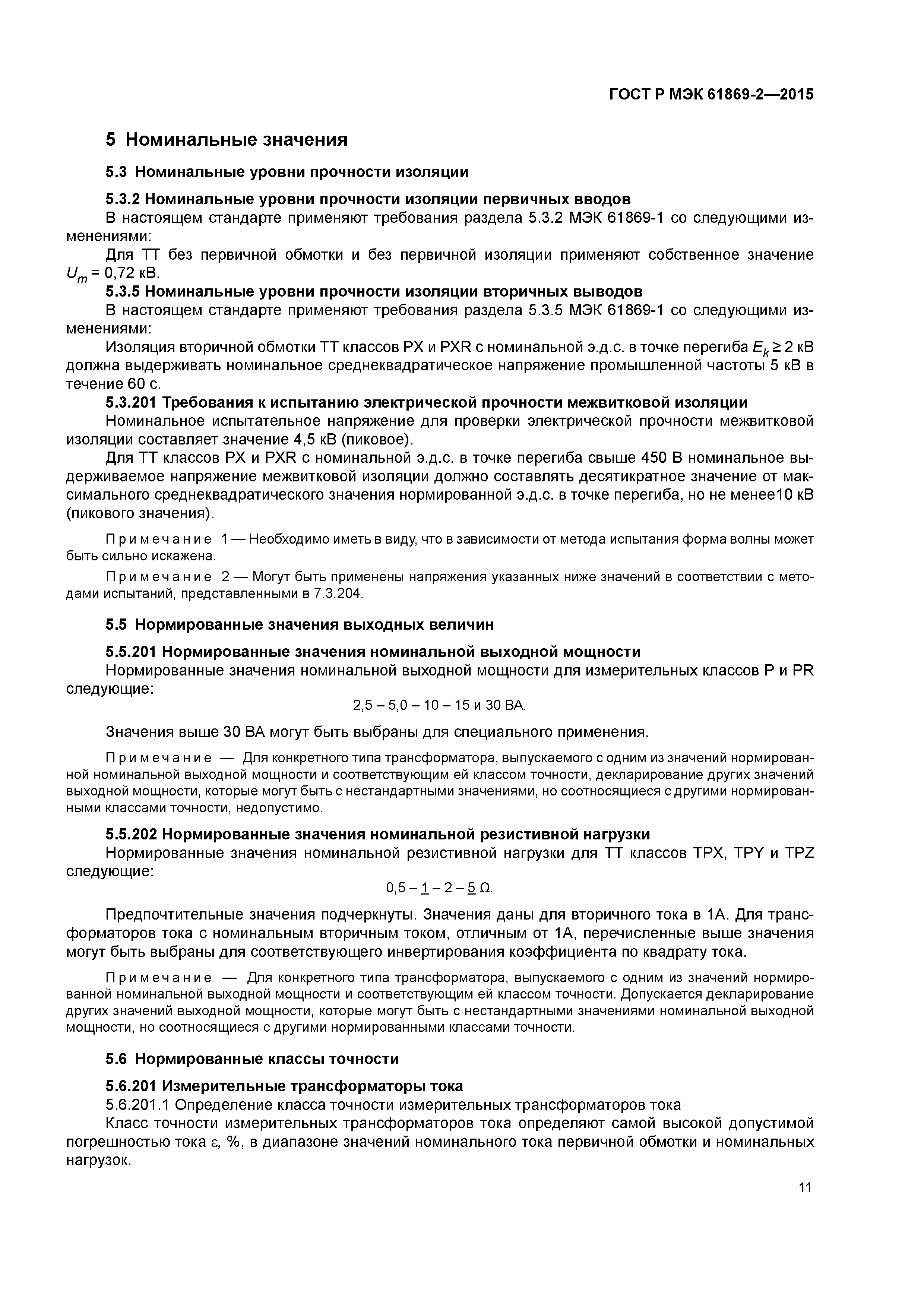 ГОСТ Р МЭК 61869-2—2015

5 Номинальные значения

5.3 Номинальные уровни прочности изоляции

5.3.2 Номинальные уровни прочности изоляции первичных вводов

В настоящем стандарте применяют требования раздела 5.3.2 МЭК 61869-1 со следующими изменениями:

Для ТТ без первичной обмотки и без первичной изоляции применяют собственное значение $U_m$ = 0,72 кВ.

5.3.5 Номинальные уровни прочности изоляции вторичных выводов

В настоящем стандарте применяют требования раздела 5.3.5 МЭК 61869-1 со следующими изменениями:

Изоляция вторичной обмотки ТТ классов PX и PXR с номинальной э.д.с. в точке перегиба $E_k \geq 2$ кВ должна выдерживать номинальное среднеквадратическое напряжение промышленной частоты 5 кВ в течение 60 с.

5.3.201 Требования к испытанию электрической прочности межвитковой изоляции

Номинальное испытательное напряжение для проверки электрической прочности межвитковой изоляции составляет значение 4,5 кВ (пиковое).

Для ТТ классов PX и PXR с номинальной э.д.с. в точке перегиба свыше 450 В номинальное выдерживаемое напряжение межвитковой изоляции должно составлять десятикратное значение от максимального среднеквадратического значения нормированной э.д.с. в точке перегиба, но не менее10 кВ (пикового значения).

Примечание 1 — Необходимо иметь в виду, что в зависимости от метода испытания форма волны может быть сильно искажена.

Примечание 2 — Могут быть применены напряжения указанных ниже значений в соответствии с методами испытаний, представленными в 7.3.204.

5.5 Нормированные значения выходных величин

5.5.201 Нормированные значения номинальной выходной мощности

Нормированные значения номинальной выходной мощности для измерительных классов P и PR следующие:

2,5 – 5,0 – 10 – 15 и 30 ВА.

Значения выше 30 ВА могут быть выбраны для специального применения.

Примечание — Для конкретного типа трансформатора, выпускаемого с одним из значений нормированной номинальной выходной мощности и соответствующим ей классом точности, декларирование других значений выходной мощности, которые могут быть с нестандартными значениями, но соотносящиеся с другими нормированными классами точности, недопустимо.

5.5.202 Нормированные значения номинальной резистивной нагрузки

Нормированные значения номинальной резистивной нагрузки для ТТ классов TPX, TPY и TPZ следующие:

0,5 – 1 – 2 – 5 Ω.

Предпочтительные значения подчеркнуты. Значения даны для вторичного тока в 1А. Для трансформаторов тока с номинальным вторичным током, отличным от 1А, перечисленные выше значения могут быть выбраны для соответствующего инвертирования коэффициента по квадрату тока.

Примечание — Для конкретного типа трансформатора, выпускаемого с одним из значений нормированной номинальной выходной мощности и соответствующим ей классом точности. Допускается декларирование других значений выходной мощности, которые могут быть с нестандартными значениями номинальной выходной мощности, но соотносящиеся с другими нормированными классами точности.

5.6 Нормированные классы точности

5.6.201 Измерительные трансформаторы тока

5.6.201.1 Определение класса точности измерительных трансформаторов тока

Класс точности измерительных трансформаторов тока определяют самой высокой допустимой погрешностью тока $\varepsilon$, %, в диапазоне значений номинального тока первичной обмотки и номинальных нагрузок.

11